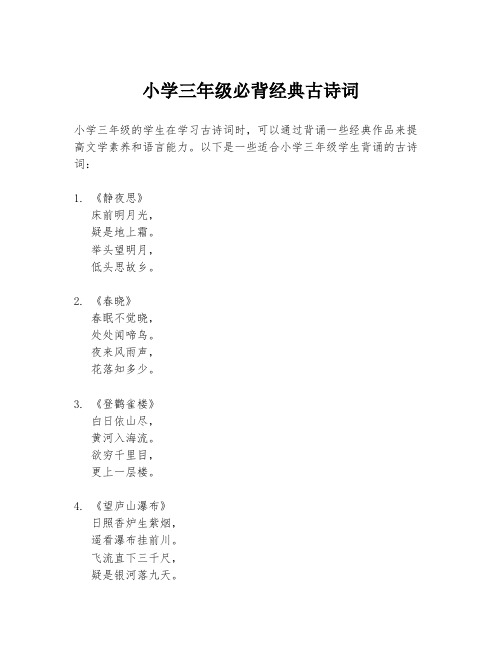 小学三年级必背经典古诗词

小学三年级的学生在学习古诗词时，可以通过背诵一些经典作品来提高文学素养和语言能力。以下是一些适合小学三年级学生背诵的古诗词：

1. 《静夜思》
床前明月光，
疑是地上霜。
举头望明月，
低头思故乡。

2. 《春晓》
春眠不觉晓，
处处闻啼鸟。
夜来风雨声，
花落知多少。

3. 《登鹳雀楼》
白日依山尽，
黄河入海流。
欲穷千里目，
更上一层楼。

4. 《望庐山瀑布》
日照香炉生紫烟，
遥看瀑布挂前川。
飞流直下三千尺，
疑是银河落九天。